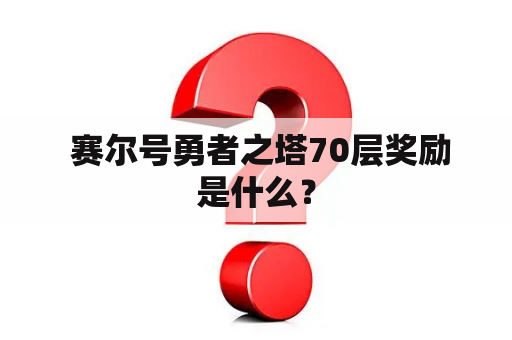 赛尔号勇者之塔70层奖励是什么？